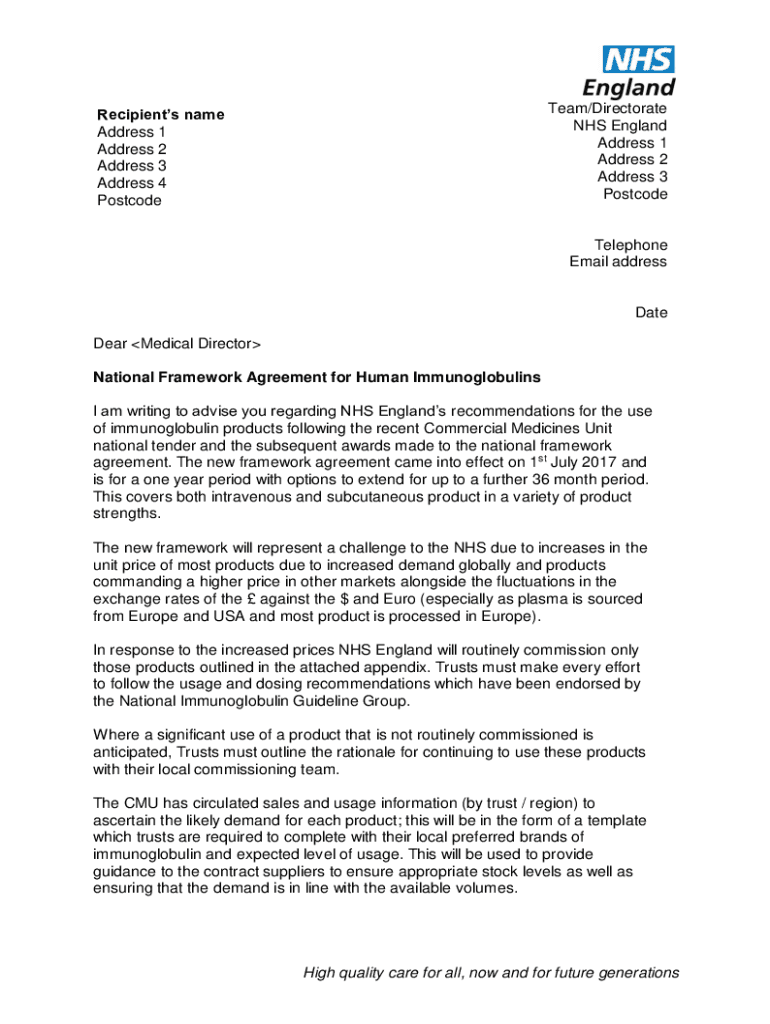 NHS
England

Recipient's name
Address 1
Address 2
Address 3
Address 4
Postcode

Team/Directorate
NHS England
Address 1
Address 2
Address 3
Postcode

Telephone
Email address

Date

Dear <Medical Director>

National Framework Agreement for Human Immunoglobulins

I am writing to advise you regarding NHS England's recommendations for the use of immunoglobulin products following the recent Commercial Medicines Unit national tender and the subsequent awards made to the national framework agreement. The new framework agreement came into effect on 1$^{st}$ July 2017 and is for a one year period with options to extend for up to a further 36 month period. This covers both intravenous and subcutaneous product in a variety of product strengths.

The new framework will represent a challenge to the NHS due to increases in the unit price of most products due to increased demand globally and products commanding a higher price in other markets alongside the fluctuations in the exchange rates of the £ against the \$ and Euro (especially as plasma is sourced from Europe and USA and most product is processed in Europe).

In response to the increased prices NHS England will routinely commission only those products outlined in the attached appendix. Trusts must make every effort to follow the usage and dosing recommendations which have been endorsed by the National Immunoglobulin Guideline Group.

Where a significant use of a product that is not routinely commissioned is anticipated, Trusts must outline the rationale for continuing to use these products with their local commissioning team.

The CMU has circulated sales and usage information (by trust / region) to ascertain the likely demand for each product; this will be in the form of a template which trusts are required to complete with their local preferred brands of immunoglobulin and expected level of usage. This will be used to provide guidance to the contract suppliers to ensure appropriate stock levels as well as ensuring that the demand is in line with the available volumes.

High quality care for all, now and for future generations